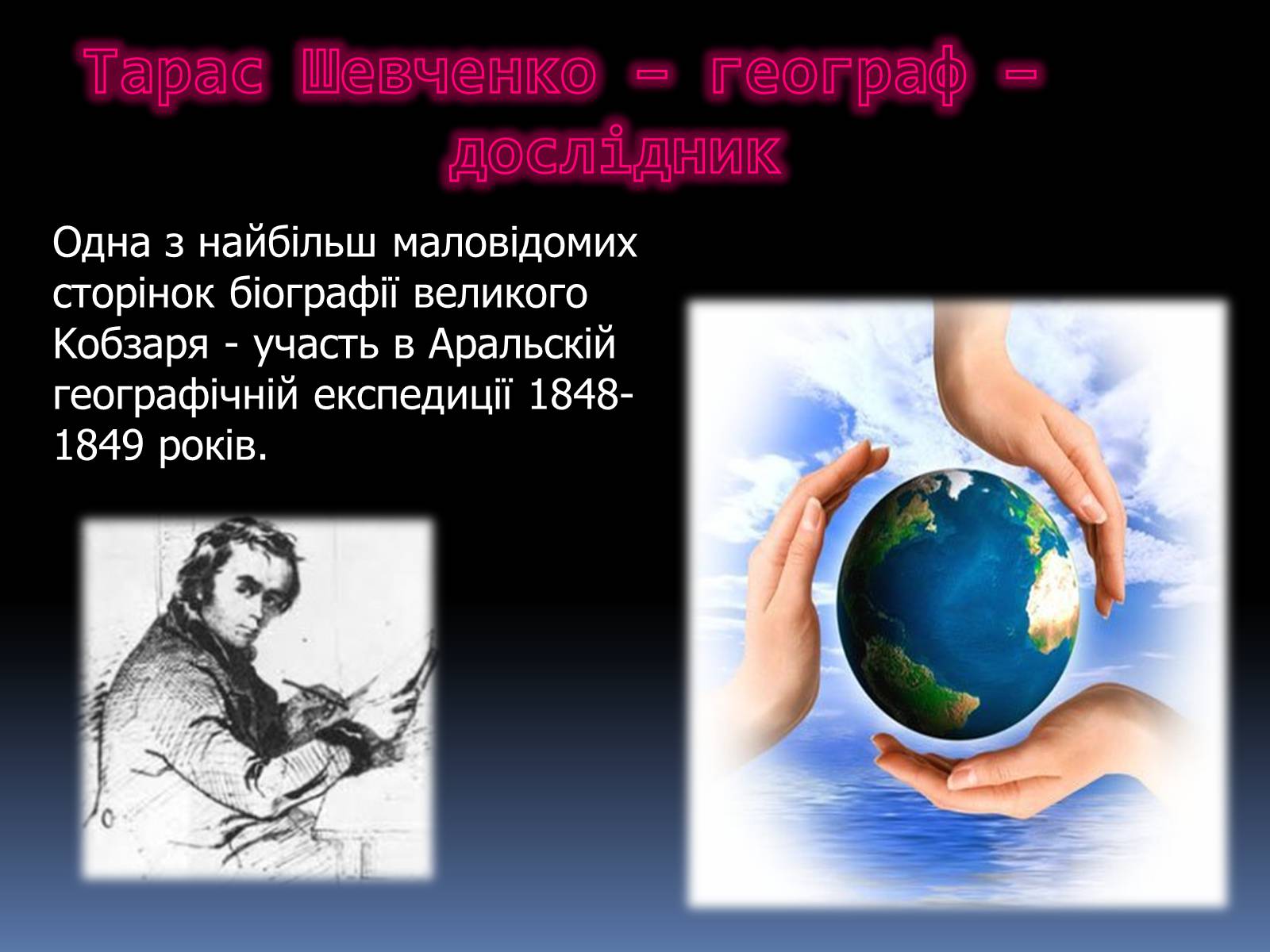 Тарас Шевченко – географ – дослідник

Одна з найбільш маловідомих сторінок біографії великого Кобзаря - участь в Аральскій географічній експедиції 1848-1849 років.